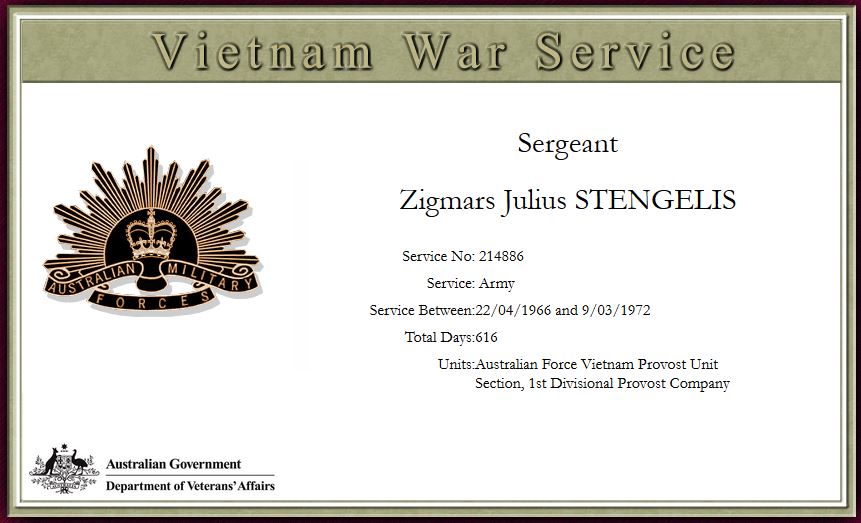 Vietnam War Service

AUSTRALIAN MILITARY FORCES

Sergeant

Zigmars Julius STENGELIS

Service No: 214886

Service: Army

Service Between:22/04/1966 and 9/03/1972

Total Days:616

Units:Australian Force Vietnam Provost Unit Section, 1st Divisional Provost Company

Australian Government
Department of Veterans' Affairs